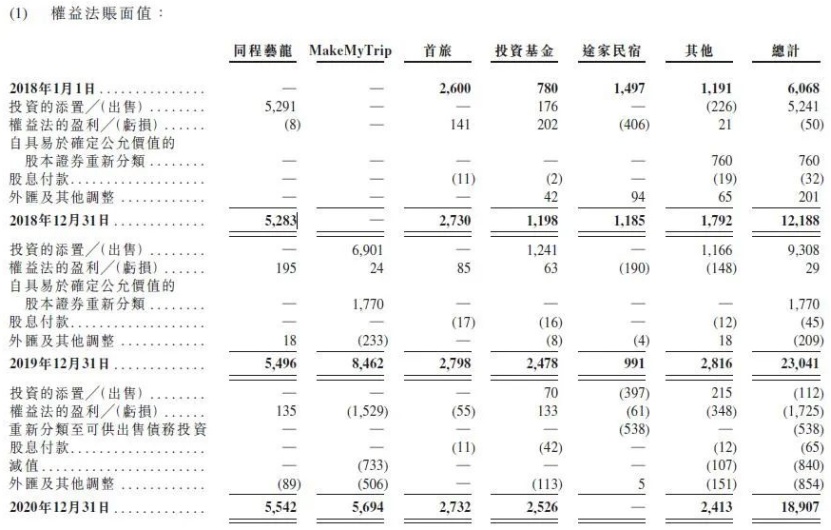 (1) 權益法賬面值：

| | 同程藝龍 | MakeMyTrip | 首旅 | 投資基金 | 途家民宿 | 其他 | 總計 |
|---|---|---|---|---|---|---|---|
| 2018年1月1日 | — | — | 2,600 | 780 | 1,497 | 1,191 | 6,068 |
| 投資的添置／(出售) | 5,291 | — | — | 176 | — | (226) | 5,241 |
| 權益法的盈利／(虧損) | (8) | — | 141 | 202 | (406) | 21 | (50) |
| 自具易於確定公允價值的股本證券重新分類 | — | — | — | — | — | 760 | 760 |
| 股息付款 | — | — | (11) | (2) | — | (19) | (32) |
| 外匯及其他調整 | — | — | — | 42 | 94 | 65 | 201 |
| 2018年12月31日 | 5,283 | — | 2,730 | 1,198 | 1,185 | 1,792 | 12,188 |
| 投資的添置／(出售) | — | 6,901 | — | 1,241 | — | 1,166 | 9,308 |
| 權益法的盈利／(虧損) | 195 | 24 | 85 | 63 | (190) | (148) | 29 |
| 自具易於確定公允價值的股本證券重新分類 | — | 1,770 | — | — | — | — | 1,770 |
| 股息付款 | — | — | (17) | (16) | — | (12) | (45) |
| 外匯及其他調整 | 18 | (233) | — | (8) | (4) | 18 | (209) |
| 2019年12月31日 | 5,496 | 8,462 | 2,798 | 2,478 | 991 | 2,816 | 23,041 |
| 投資的添置／(出售) | — | — | — | 70 | (397) | 215 | (112) |
| 權益法的盈利／(虧損) | 135 | (1,529) | (55) | 133 | (61) | (348) | (1,725) |
| 重新分類至可供出售債務投資 | — | — | — | — | (538) | — | (538) |
| 股息付款 | — | — | (11) | (42) | — | (12) | (65) |
| 減值 | — | (733) | — | — | — | (107) | (840) |
| 外匯及其他調整 | (89) | (506) | — | (113) | 5 | (151) | (854) |
| 2020年12月31日 | 5,542 | 5,694 | 2,732 | 2,526 | — | 2,413 | 18,907 |